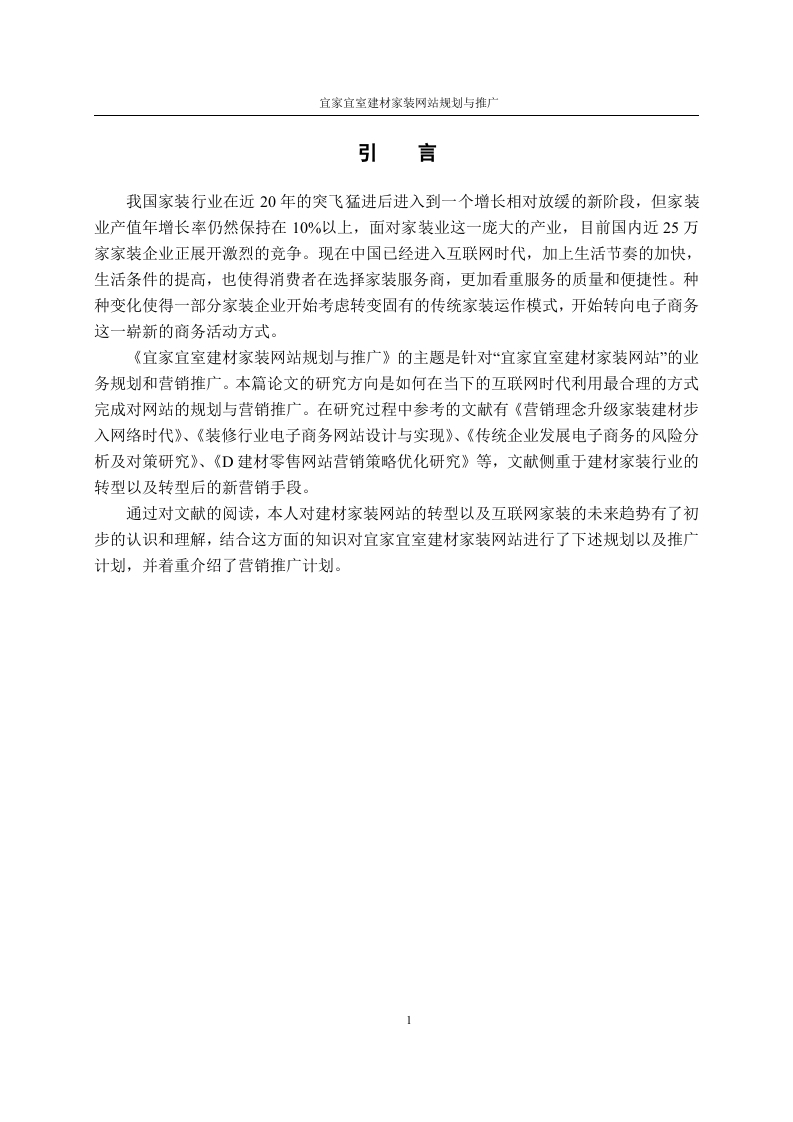 宜家宜室建材家装网站规划与推广

引　言

我国家装行业在近 20 年的突飞猛进后进入到一个增长相对放缓的新阶段，但家装业产值年增长率仍然保持在 10%以上，面对家装业这一庞大的产业，目前国内近 25 万家家装企业正展开激烈的竞争。现在中国已经进入互联网时代，加上生活节奏的加快，生活条件的提高，也使得消费者在选择家装服务商，更加看重服务的质量和便捷性。种种变化使得一部分家装企业开始考虑转变固有的传统家装运作模式，开始转向电子商务这一崭新的商务活动方式。

《宜家宜室建材家装网站规划与推广》的主题是针对“宜家宜室建材家装网站”的业务规划和营销推广。本篇论文的研究方向是如何在当下的互联网时代利用最合理的方式完成对网站的规划与营销推广。在研究过程中参考的文献有《营销理念升级家装建材步入网络时代》、《装修行业电子商务网站设计与实现》、《传统企业发展电子商务的风险分析及对策研究》、《D 建材零售网站营销策略优化研究》等，文献侧重于建材家装行业的转型以及转型后的新营销手段。

通过对文献的阅读，本人对建材家装网站的转型以及互联网家装的未来趋势有了初步的认识和理解，结合这方面的知识对宜家宜室建材家装网站进行了下述规划以及推广计划，并着重介绍了营销推广计划。

1